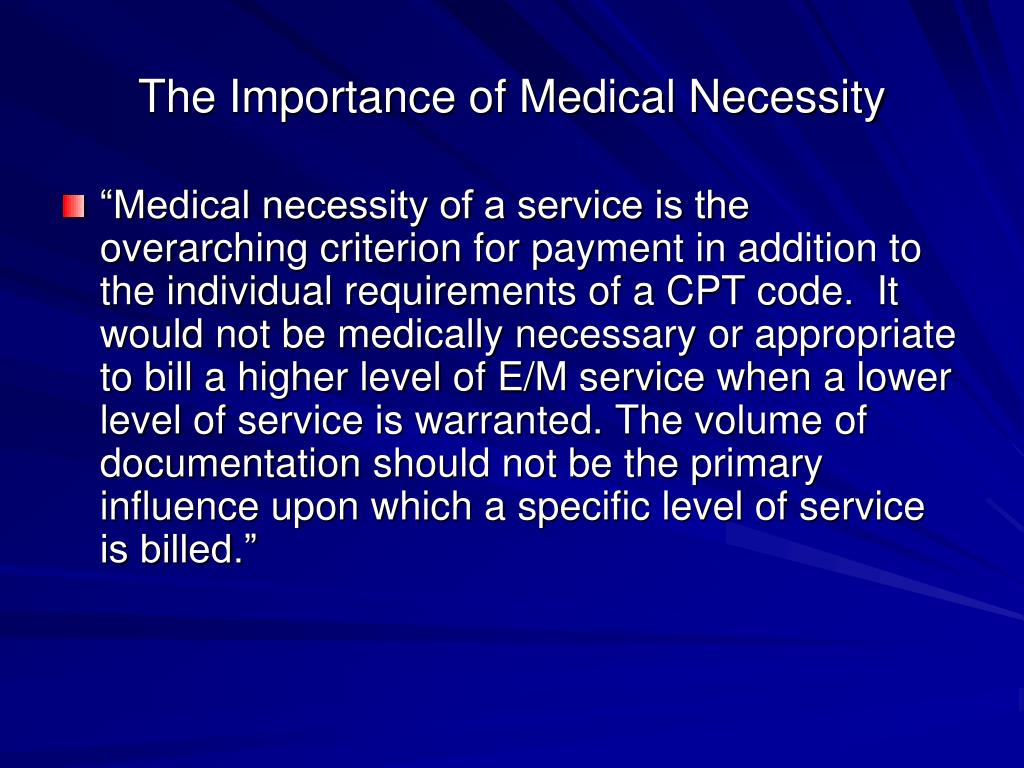 The Importance of Medical Necessity

“Medical necessity of a service is the overarching criterion for payment in addition to the individual requirements of a CPT code. It would not be medically necessary or appropriate to bill a higher level of E/M service when a lower level of service is warranted. The volume of documentation should not be the primary influence upon which a specific level of service is billed.”